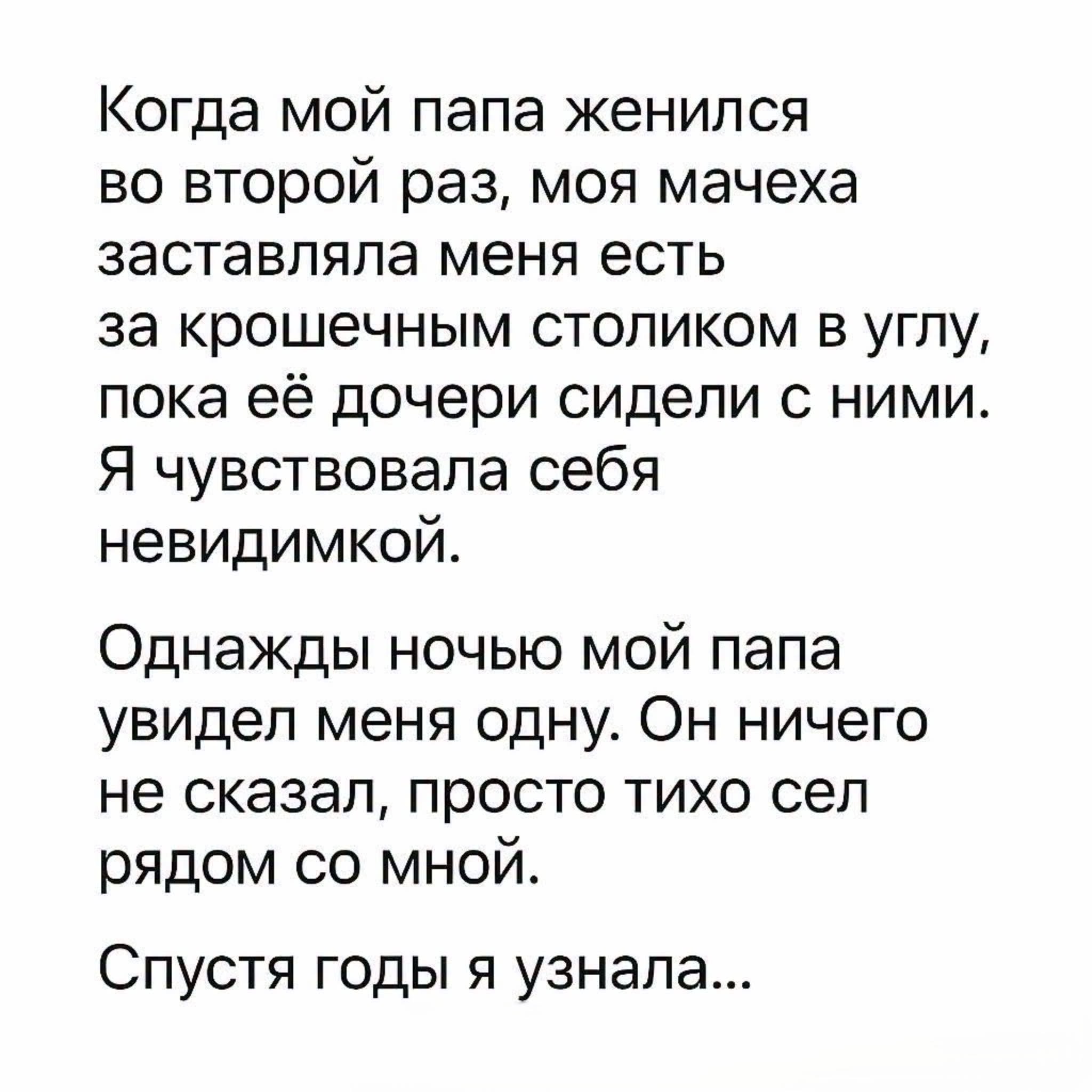 Когда мой папа женился во второй раз, моя мачеха заставляла меня есть за крошечным столиком в углу, пока её дочери сидели с ними. Я чувствовала себя невидимкой.

Однажды ночью мой папа увидел меня одну. Он ничего не сказал, просто тихо сел рядом со мной.

Спустя годы я узнала...